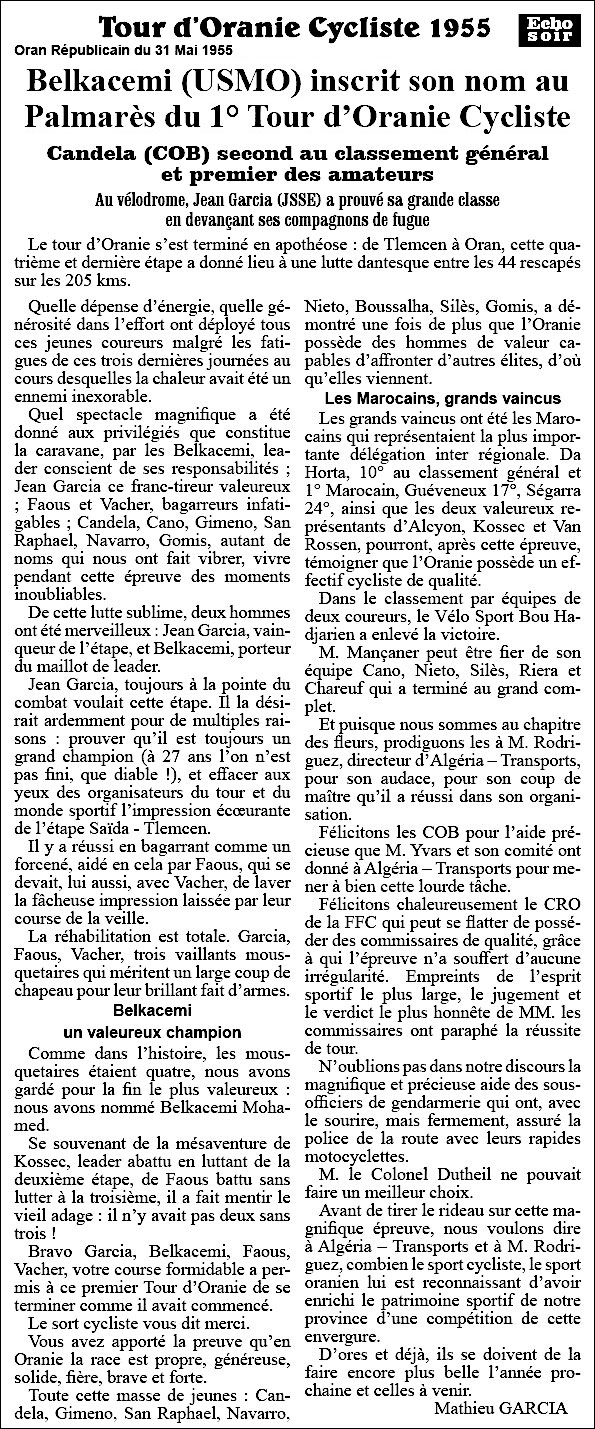 Tour d'Oranie Cycliste 1955

Echo soir

Oran Républicain du 31 Mai 1955

Belkacemi (USMO) inscrit son nom au Palmarès du 1° Tour d'Oranie Cycliste

Candela (COB) second au classement général et premier des amateurs

Au vélodrome, Jean Garcia (JSSE) a prouvé sa grande classe en devançant ses compagnons de fugue

Le tour d'Oranie s'est terminé en apothéose : de Tlemcen à Oran, cette quatrième et dernière étape a donné lieu à une lutte dantesque entre les 44 rescapés sur les 205 kms.

Quelle dépense d'énergie, quelle générosité dans l'effort ont déployé tous ces jeunes coureurs malgré les fatigues de ces trois dernières journées au cours desquelles la chaleur avait été un ennemi inexorable.

Quel spectacle magnifique a été donné aux privilégiés que constitue la caravane, par les Belkacemi, leader conscient de ses responsabilités ; Jean Garcia ce franc-tireur valeureux ; Faous et Vacher, bagarreurs infatigables ; Candela, Cano, Gimeno, San Raphael, Navarro, Gomis, autant de noms qui nous ont fait vibrer, vivre pendant cette épreuve des moments inoubliables.

De cette lutte sublime, deux hommes ont été merveilleux : Jean Garcia, vainqueur de l'étape, et Belkacemi, porteur du maillot de leader.

Jean Garcia, toujours à la pointe du combat voulait cette étape. Il la désirait ardemment pour de multiples raisons : prouver qu'il est toujours un grand champion (à 27 ans l'on n'est pas fini, que diable !), et effacer aux yeux des organisateurs du tour et du monde sportif l'impression écœurante de l'étape Saïda - Tlemcen.

Il y a réussi en bagarrant comme un forcené, aidé en cela par Faous, qui se devait, lui aussi, avec Vacher, de laver la fâcheuse impression laissée par leur course de la veille.

La réhabilitation est totale. Garcia, Faous, Vacher, trois vaillants mousquetaires qui méritent un large coup de chapeau pour leur brillant fait d'armes.

Belkacemi
un valeureux champion

Comme dans l'histoire, les mousquetaires étaient quatre, nous avons gardé pour la fin le plus valeureux : nous avons nommé Belkacemi Mohamed.

Se souvenant de la mésaventure de Kossec, leader abattu en luttant de la deuxième étape, de Faous battu sans lutter à la troisième, il a fait mentir le vieil adage : il n'y avait pas deux sans trois !

Bravo Garcia, Belkacemi, Faous, Vacher, votre course formidable a permis à ce premier Tour d'Oranie de se terminer comme il avait commencé.

Le sort cycliste vous dit merci.

Vous avez apporté la preuve qu'en Oranie la race est propre, généreuse, solide, fière, brave et forte.

Toute cette masse de jeunes : Candela, Gimeno, San Raphael, Navarro, Nieto, Boussalha, Silès, Gomis, a démontré une fois de plus que l'Oranie possède des hommes de valeur capables d'affronter d'autres élites, d'où qu'elles viennent.

Les Marocains, grands vaincus

Les grands vaincus ont été les Marocains qui représentaient la plus importante délégation inter régionale. Da Horta, 10° au classement général et 1° Marocain, Guéveneux 17°, Ségarra 24°, ainsi que les deux valeureux représentants d'Alcyon, Kossec et Van Rossen, pourront, après cette épreuve, témoigner que l'Oranie possède un effectif cycliste de qualité.

Dans le classement par équipes de deux coureurs, le Vélo Sport Bou Hadjarien a enlevé la victoire.

M. Mançaner peut être fier de son équipe Cano, Nieto, Silès, Riera et Chareuf qui a terminé au grand complet.

Et puisque nous sommes au chapitre des fleurs, prodiguons les à M. Rodriguez, directeur d'Algéria – Transports, pour son audace, pour son coup de maître qu'il a réussi dans son organisation.

Félicitons les COB pour l'aide précieuse que M. Yvars et son comité ont donné à Algéria – Transports pour mener à bien cette lourde tâche.

Félicitons chaleureusement le CRO de la FFC qui peut se flatter de posséder des commissaires de qualité, grâce à qui l'épreuve n'a souffert d'aucune irrégularité. Empreints de l'esprit sportif le plus large, le jugement et le verdict le plus honnête de MM. les commissaires ont paraphé la réussite de tour.

N'oublions pas dans notre discours la magnifique et précieuse aide des sous-officiers de gendarmerie qui ont, avec le sourire, mais fermement, assuré la police de la route avec leurs rapides motocyclettes.

M. le Colonel Dutheil ne pouvait faire un meilleur choix.

Avant de tirer le rideau sur cette magnifique épreuve, nous voulons dire à Algéria – Transports et à M. Rodriguez, combien le sport cycliste, le sport oranien lui est reconnaissant d'avoir enrichi le patrimoine sportif de notre province d'une compétition de cette envergure.

D'ores et déjà, ils se doivent de la faire encore plus belle l'année prochaine et celles à venir.

Mathieu GARCIA